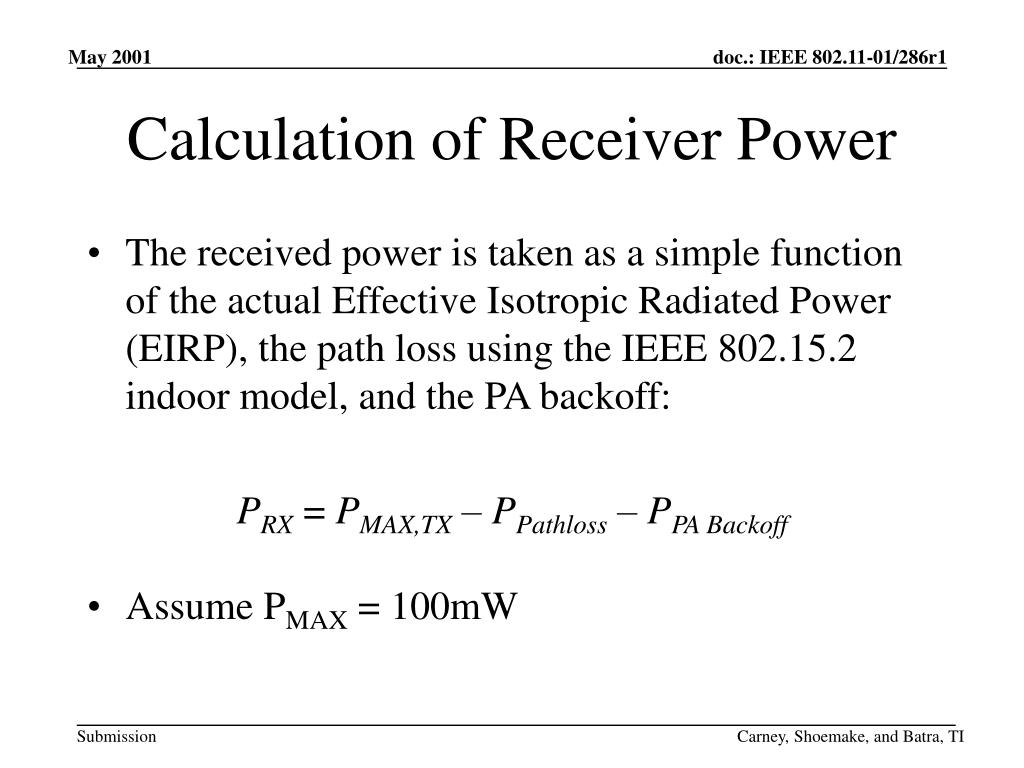 May 2001

doc.: IEEE 802.11-01/286r1

Calculation of Receiver Power

• The received power is taken as a simple function of the actual Effective Isotropic Radiated Power (EIRP), the path loss using the IEEE 802.15.2 indoor model, and the PA backoff:

$P_{RX} = P_{MAX,TX} - P_{Pathloss} - P_{PA\ Backoff}$

• Assume $P_{MAX}$ = 100mW

Submission

Carney, Shoemake, and Batra, TI